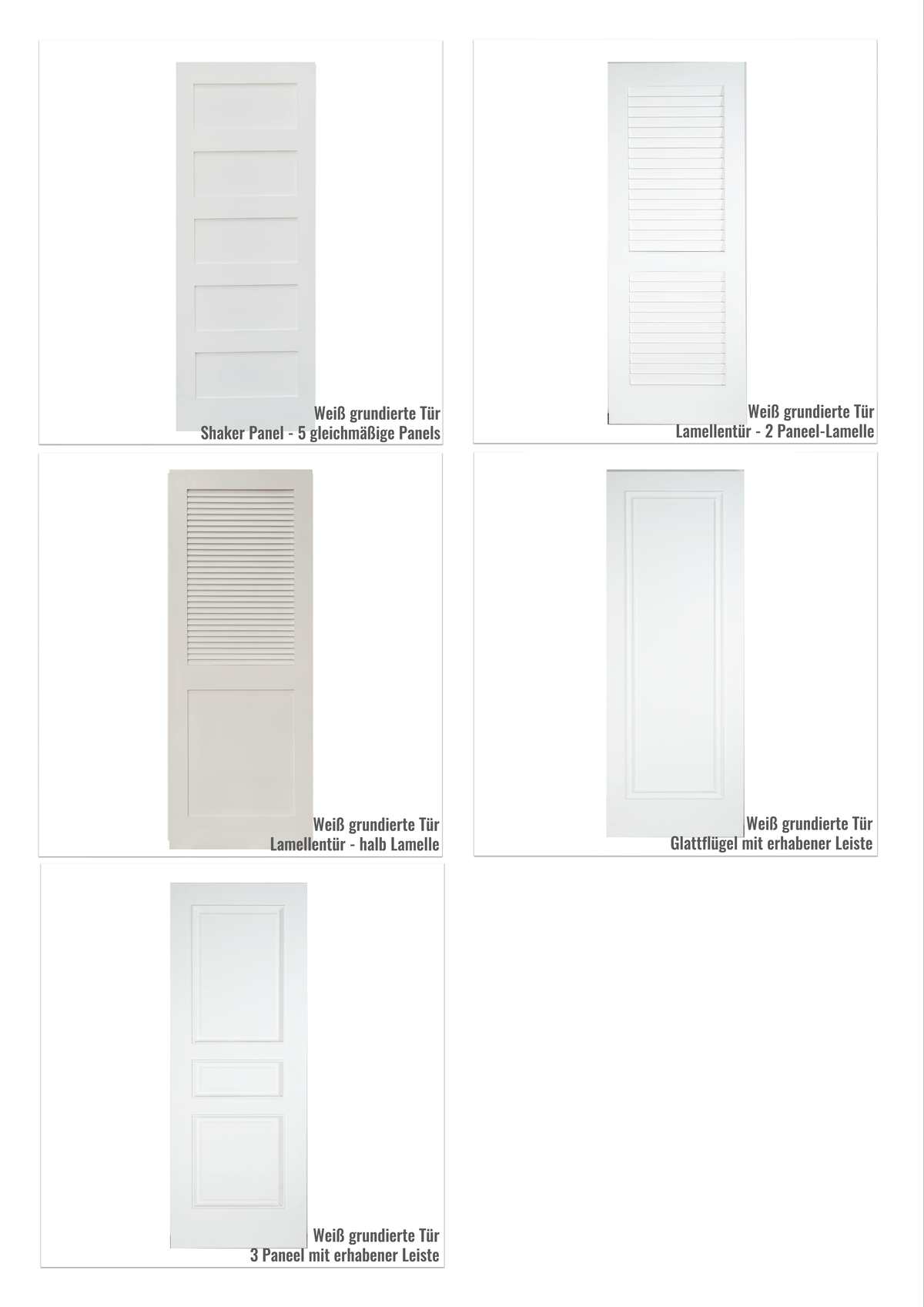 Weiß grundierte Tür
Shaker Panel - 5 gleichmäßige Panels

Weiß grundierte Tür
Lamellentür - 2 Paneel-Lamelle

Weiß grundierte Tür
Lamellentür - halb Lamelle

Weiß grundierte Tür
Glattflügel mit erhabener Leiste

Weiß grundierte Tür
3 Paneel mit erhabener Leiste